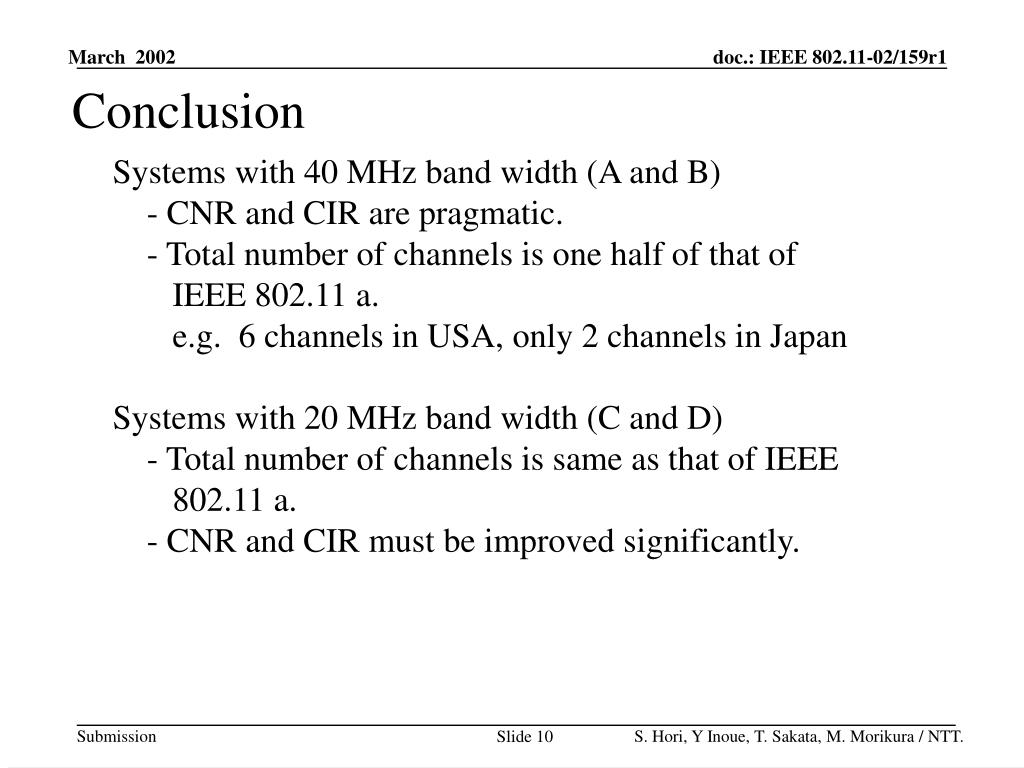 March 2002

doc.: IEEE 802.11-02/159r1

Conclusion

Systems with 40 MHz band width (A and B)
- CNR and CIR are pragmatic.
- Total number of channels is one half of that of IEEE 802.11 a.
e.g. 6 channels in USA, only 2 channels in Japan

Systems with 20 MHz band width (C and D)
- Total number of channels is same as that of IEEE 802.11 a.
- CNR and CIR must be improved significantly.

Submission

Slide 10

S. Hori, Y Inoue, T. Sakata, M. Morikura / NTT.